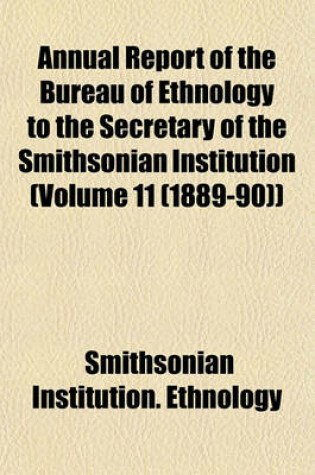 Annual Report of the Bureau of Ethnology to the Secretary of the Smithsonian Institution (Volume 11 (1889-90))

Smithsonian Institution. Ethnology